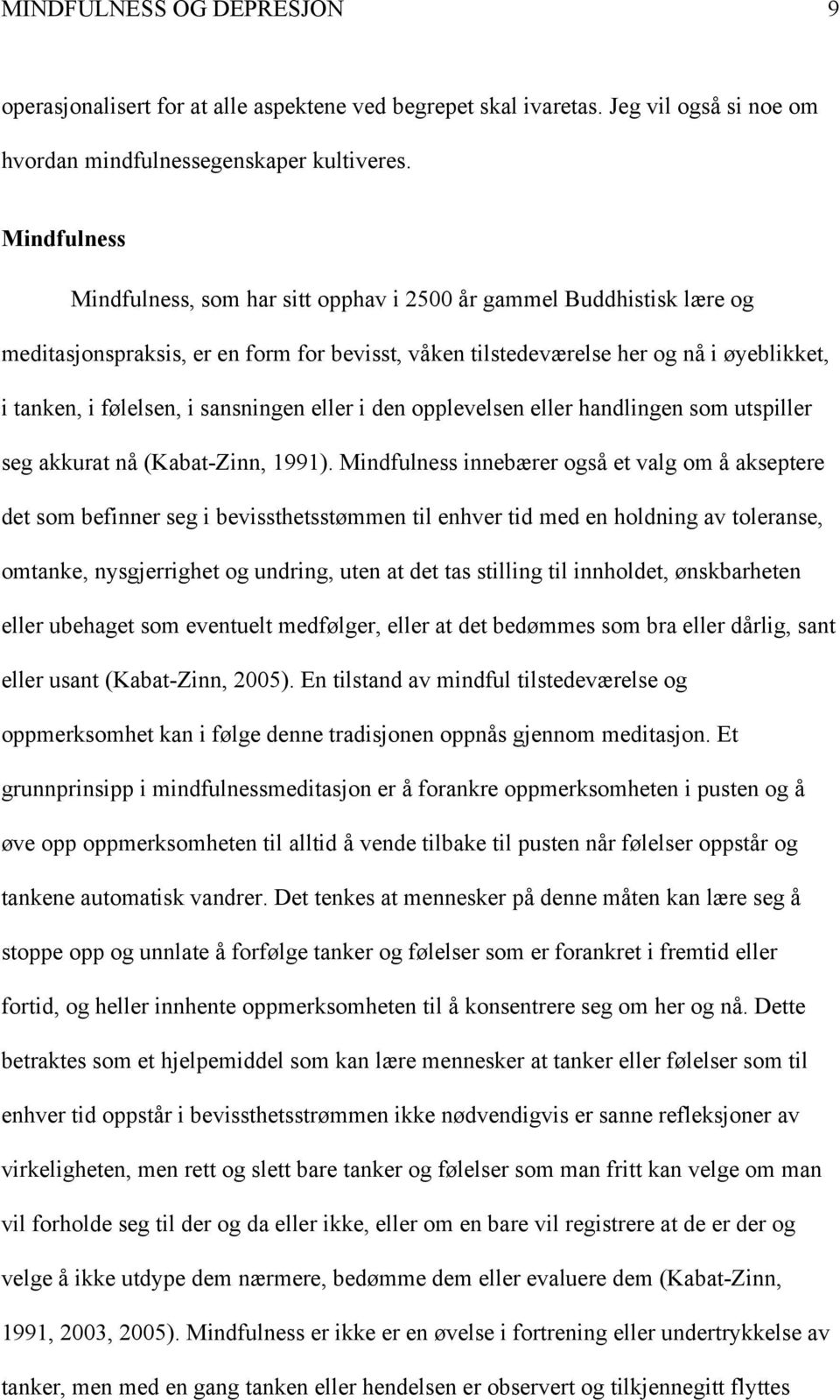 MINDFULNESS OG DEPRESJON 9

operasjonalisert for at alle aspektene ved begrepet skal ivaretas. Jeg vil også si noe om hvordan mindfulnessegenskaper kultiveres.

Mindfulness

Mindfulness, som har sitt opphav i 2500 år gammel Buddhistisk lære og meditasjonspraksis, er en form for bevisst, våken tilstedeværelse her og nå i øyeblikket, i tanken, i følelsen, i sansningen eller i den opplevelsen eller handlingen som utspiller seg akkurat nå (Kabat-Zinn, 1991). Mindfulness innebærer også et valg om å akseptere det som befinner seg i bevissthetsstømmen til enhver tid med en holdning av toleranse, omtanke, nysgjerrighet og undring, uten at det tas stilling til innholdet, ønskbarheten eller ubehaget som eventuelt medfølger, eller at det bedømmes som bra eller dårlig, sant eller usant (Kabat-Zinn, 2005). En tilstand av mindful tilstedeværelse og oppmerksomhet kan i følge denne tradisjonen oppnås gjennom meditasjon. Et grunnprinsipp i mindfulnessmeditasjon er å forankre oppmerksomheten i pusten og å øve opp oppmerksomheten til alltid å vende tilbake til pusten når følelser oppstår og tankene automatisk vandrer. Det tenkes at mennesker på denne måten kan lære seg å stoppe opp og unnlate å forfølge tanker og følelser som er forankret i fremtid eller fortid, og heller innhente oppmerksomheten til å konsentrere seg om her og nå. Dette betraktes som et hjelpemiddel som kan lære mennesker at tanker eller følelser som til enhver tid oppstår i bevissthetsstrømmen ikke nødvendigvis er sanne refleksjoner av virkeligheten, men rett og slett bare tanker og følelser som man fritt kan velge om man vil forholde seg til der og da eller ikke, eller om en bare vil registrere at de er der og velge å ikke utdype dem nærmere, bedømme dem eller evaluere dem (Kabat-Zinn, 1991, 2003, 2005). Mindfulness er ikke er en øvelse i fortrening eller undertrykkelse av tanker, men med en gang tanken eller hendelsen er observert og tilkjennegitt flyttes